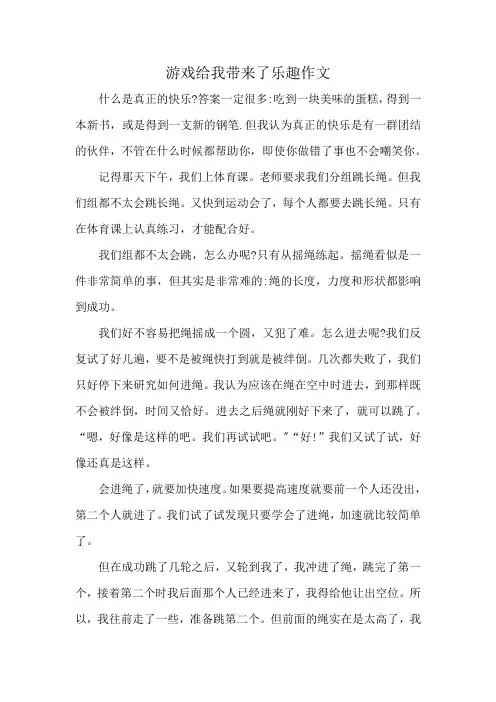 游戏给我带来了乐趣作文

什么是真正的快乐?答案一定很多:吃到一块美味的蛋糕，得到一本新书，或是得到一支新的钢笔.但我认为真正的快乐是有一群团结的伙伴，不管在什么时候都帮助你，即使你做错了事也不会嘲笑你。

记得那天下午，我们上体育课。老师要求我们分组跳长绳。但我们组都不太会跳长绳。又快到运动会了，每个人都要去跳长绳。只有在体育课上认真练习，才能配合好。

我们组都不太会跳，怎么办呢?只有从摇绳练起。摇绳看似是一件非常简单的事，但其实是非常难的:绳的长度，力度和形状都影响到成功。

我们好不容易把绳摇成一个圆，又犯了难。怎么进去呢?我们反复试了好几遍，要不是被绳快打到就是被绊倒。几次都失败了，我们只好停下来研究如何进绳。我认为应该在绳在空中时进去，到那样既不会被绊倒，时间又恰好。进去之后绳就刚好下来了，就可以跳了。“嗯，好像是这样的吧。我们再试试吧。”“好!”我们又试了试，好像还真是这样。

会进绳了，就要加快速度。如果要提高速度就要前一个人还没出，第二个人就进了。我们试了试发现只要学会了进绳，加速就比较简单了。

但在成功跳了几轮之后，又轮到我了，我冲进了绳，跳完了第一个，接着第二个时我后面那个人已经进来了，我得给他让出空位。所以，我往前走了一些，准备跳第二个。但前面的绳实在是太高了，我